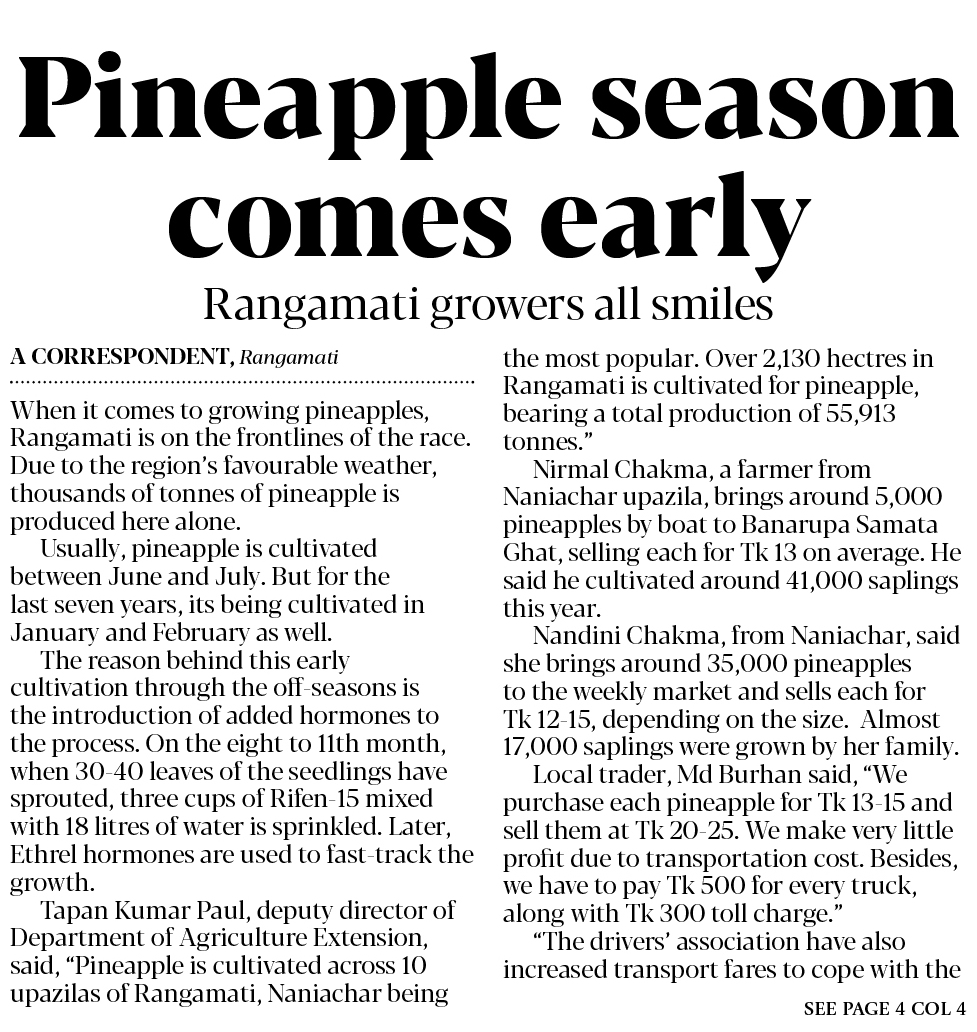 Pineapple season comes early

Rangamati growers all smiles

A CORRESPONDENT, Rangamati

When it comes to growing pineapples, Rangamati is on the frontlines of the race. Due to the region's favourable weather, thousands of tonnes of pineapple is produced here alone.

Usually, pineapple is cultivated between June and July. But for the last seven years, its being cultivated in January and February as well.

The reason behind this early cultivation through the off-seasons is the introduction of added hormones to the process. On the eight to 11th month, when 30-40 leaves of the seedlings have sprouted, three cups of Rifen-15 mixed with 18 litres of water is sprinkled. Later, Ethrel hormones are used to fast-track the growth.

Tapan Kumar Paul, deputy director of Department of Agriculture Extension, said, "Pineapple is cultivated across 10 upazilas of Rangamati, Naniachar being the most popular. Over 2,130 hectres in Rangamati is cultivated for pineapple, bearing a total production of 55,913 tonnes."

Nirmal Chakma, a farmer from Naniachar upazila, brings around 5,000 pineapples by boat to Banarupa Samata Ghat, selling each for Tk 13 on average. He said he cultivated around 41,000 saplings this year.

Nandini Chakma, from Naniachar, said she brings around 35,000 pineapples to the weekly market and sells each for Tk 12-15, depending on the size. Almost 17,000 saplings were grown by her family.

Local trader, Md Burhan said, "We purchase each pineapple for Tk 13-15 and sell them at Tk 20-25. We make very little profit due to transportation cost. Besides, we have to pay Tk 500 for every truck, along with Tk 300 toll charge."

"The drivers' association have also increased transport fares to cope with the

SEE PAGE 4 COL 4